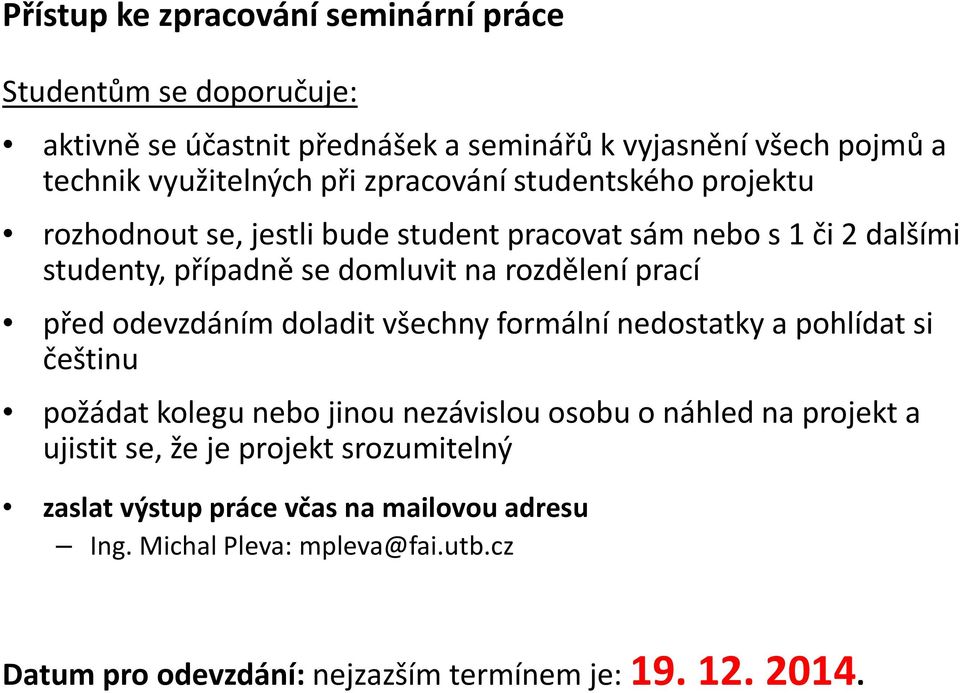 Přístup ke zpracování seminární práce

Studentům se doporučuje:

• aktivně se účastnit přednášek a seminářů k vyjasnění všech pojmů a technik využitelných při zpracování studentského projektu

• rozhodnout se, jestli bude student pracovat sám nebo s 1 či 2 dalšími studenty, případně se domluvit na rozdělení prací

• před odevzdáním doladit všechny formální nedostatky a pohlídat si češtinu

• požádat kolegu nebo jinou nezávislou osobu o náhled na projekt a ujistit se, že je projekt srozumitelný

• zaslat výstup práce včas na mailovou adresu
– Ing. Michal Pleva: mpleva@fai.utb.cz

Datum pro odevzdání: nejzazším termínem je: 19. 12. 2014.